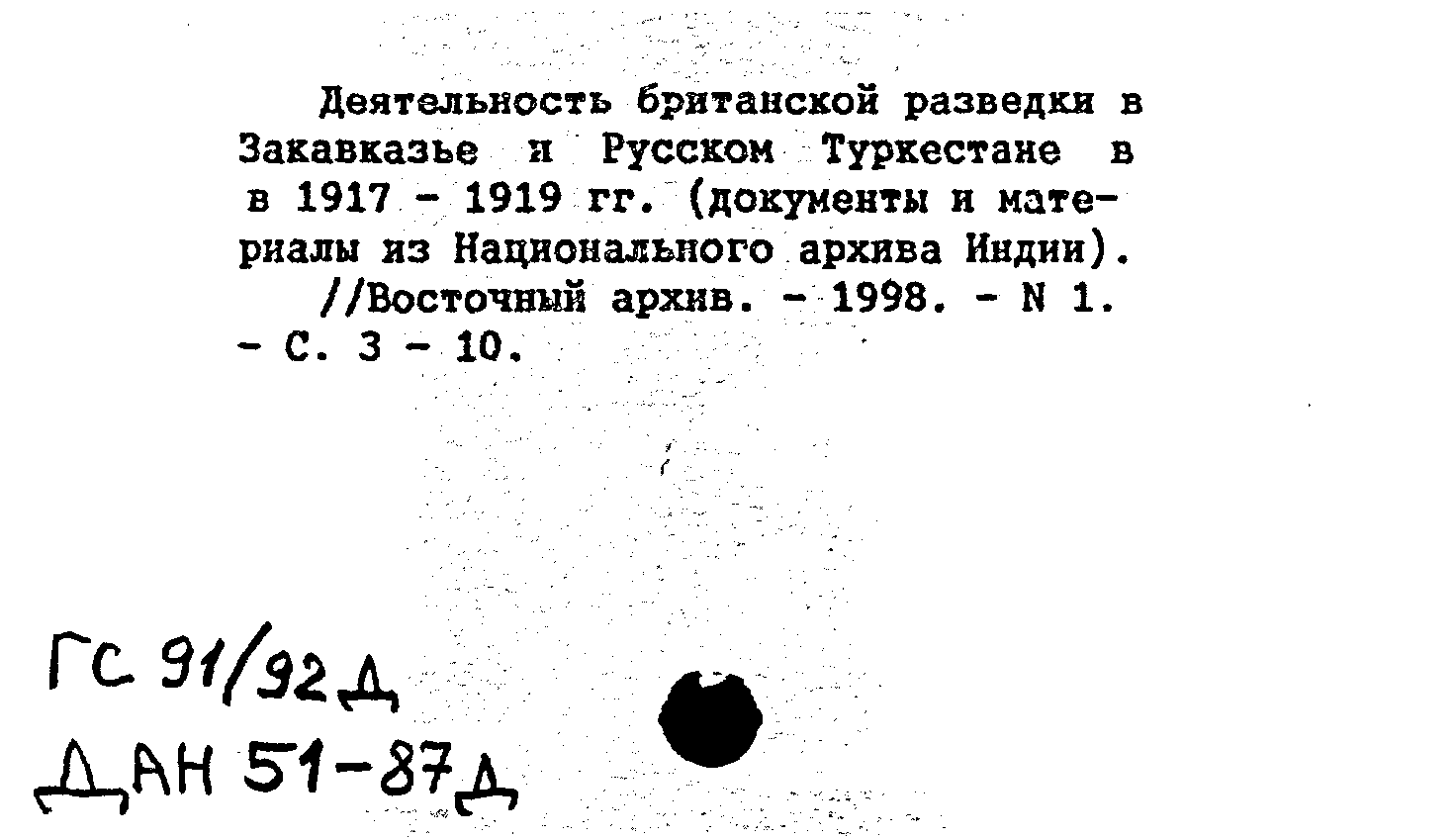 Деятельность британской разведки в Закавказье и Русском Туркестане в в 1917 - 1919 гг. (документы и материалы из Национального архива Индии).
//Восточный архив. - 1998. - N 1. - С. 3 - 10.

ГС 91/92Д
ДАН 51-87Д